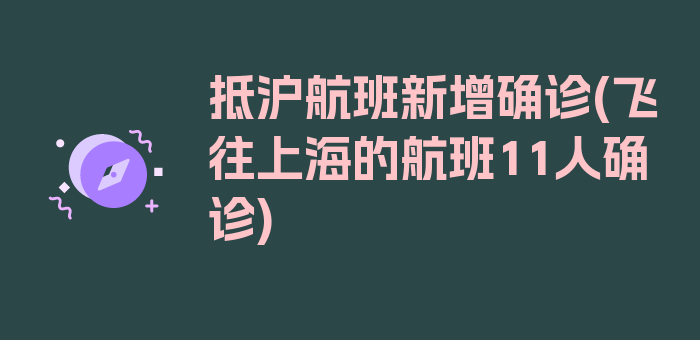 抵沪航班新增确诊(飞往上海的航班11人确诊)